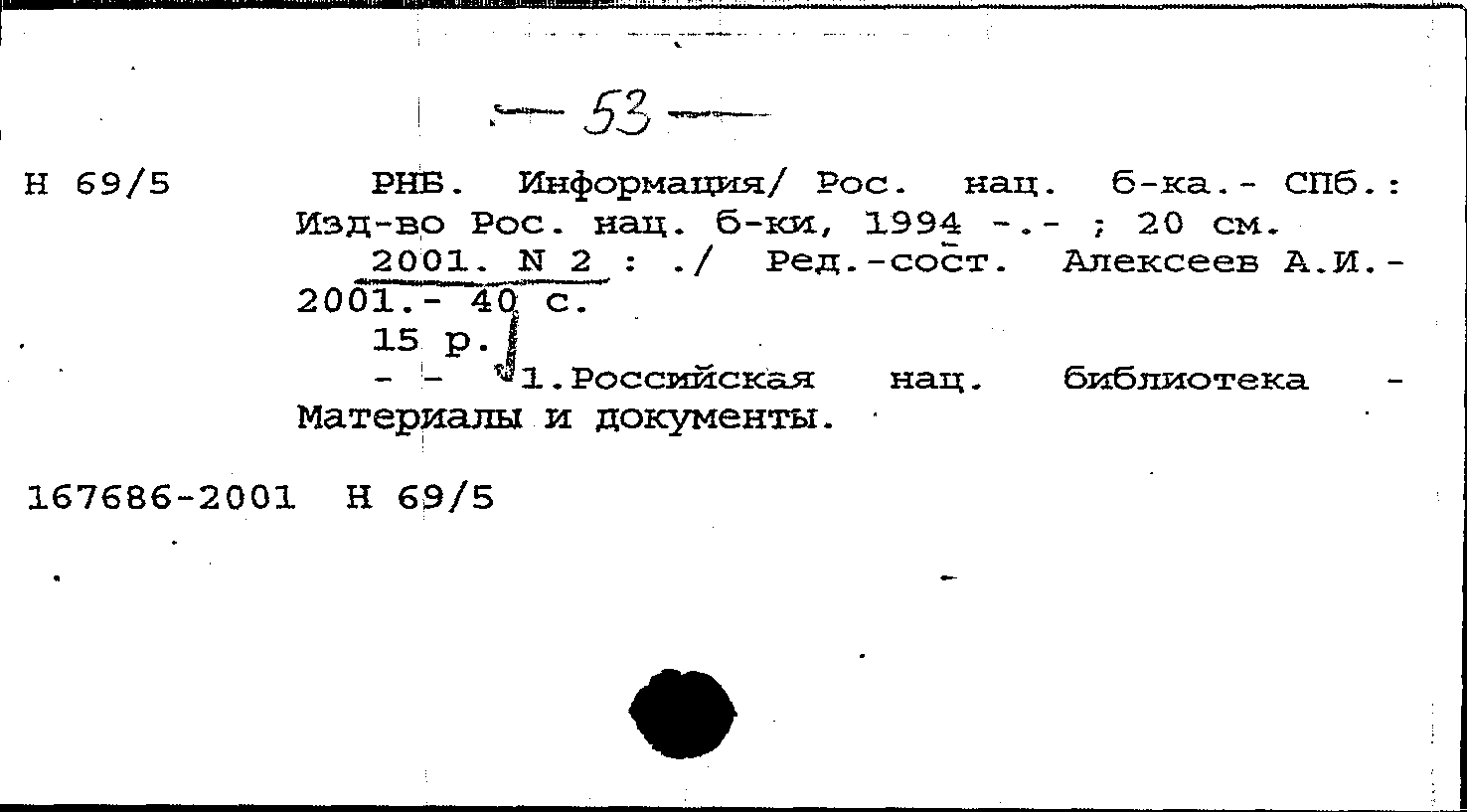 — 53 —

Н 69/5

РНБ. Информация/ Рос. нац. б-ка.- СПб.: Изд-во Рос. нац. б-ки, 1994 -.- ; 20 см.

2001. N 2 : ./ Ред.-сост. Алексеев А.И.- 2001.- 40 с.

15 р.

- - 1.Российская нац. библиотека - Материалы и документы.

167686-2001 Н 69/5